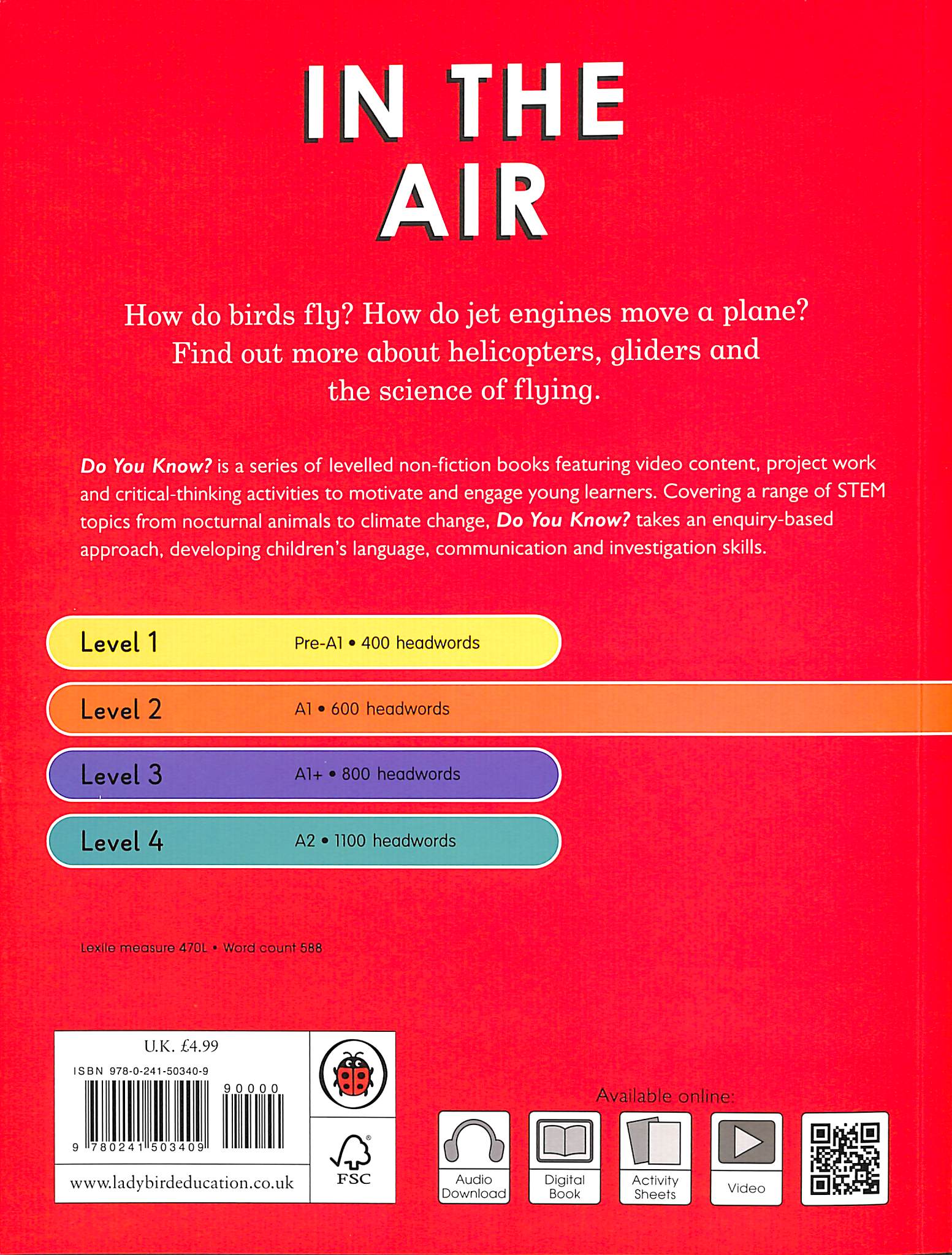 IN THE AIR

How do birds fly? How do jet engines move a plane? Find out more about helicopters, gliders and the science of flying.

Do You Know? is a series of levelled non-fiction books featuring video content, project work and critical-thinking activities to motivate and engage young learners. Covering a range of STEM topics from nocturnal animals to climate change, Do You Know? takes an enquiry-based approach, developing children's language, communication and investigation skills.

Level 1 Pre-A1 • 400 headwords

Level 2 A1 • 600 headwords

Level 3 A1+ • 800 headwords

Level 4 A2 • 1100 headwords

Lexile measure 470L • Word count 588

U.K. £4.99

ISBN 978-0-241-50340-9

90000

9 780241 503409

www.ladybirdeducation.co.uk

FSC

Available online:

Audio Download

Digital Book

Activity Sheets

Video